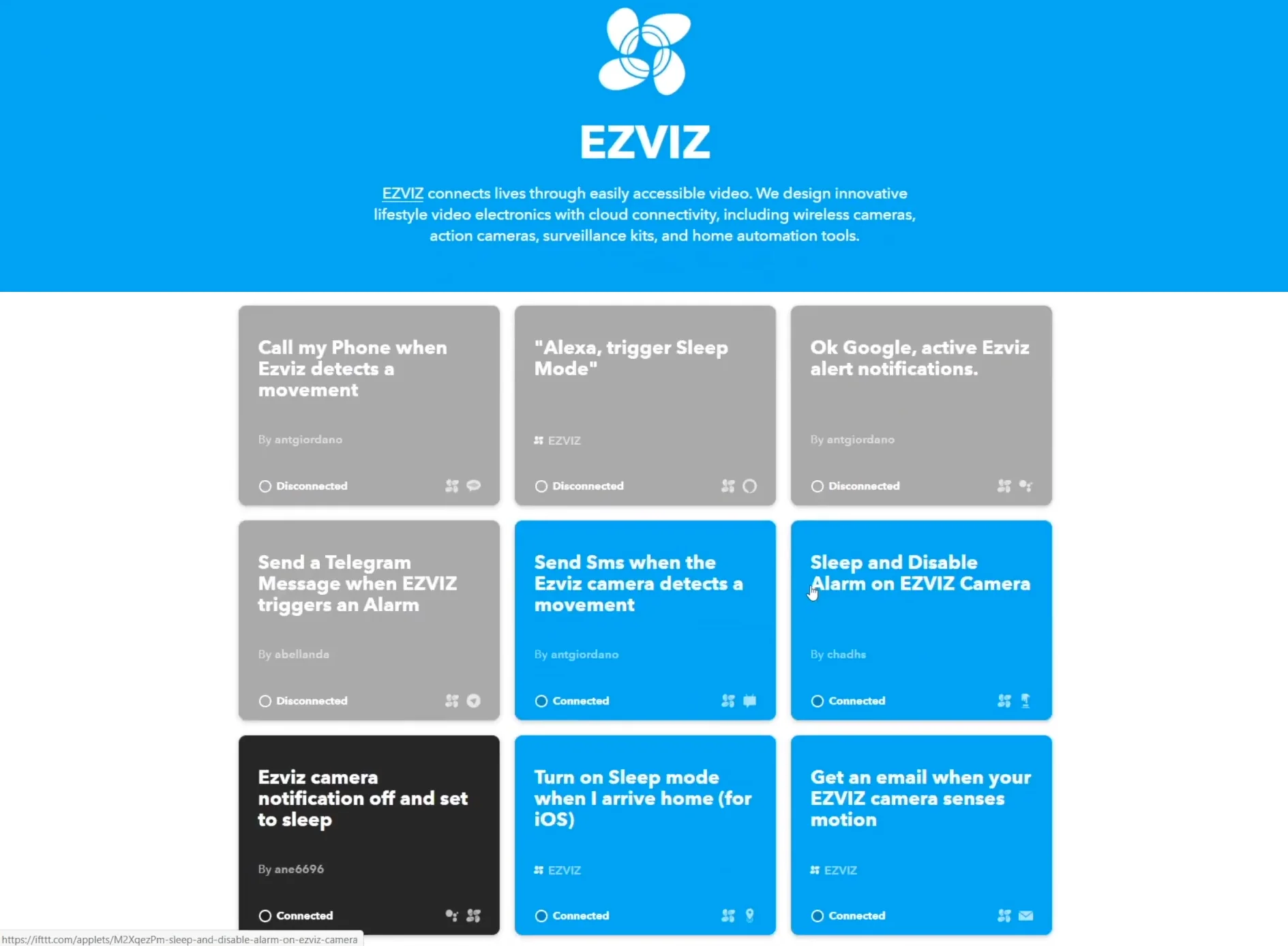 EZVIZ

EZVIZ connects lives through easily accessible video. We design innovative lifestyle video electronics with cloud connectivity, including wireless cameras, action cameras, surveillance kits, and home automation tools.

Call my Phone when Ezviz detects a movement

By antgiordano

Disconnected

"Alexa, trigger Sleep Mode"

EZVIZ

Disconnected

Ok Google, active Ezviz alert notifications.

By antgiordano

Disconnected

Send a Telegram Message when EZVIZ triggers an Alarm

By abellanda

Disconnected

Send Sms when the Ezviz camera detects a movement

By antgiordano

Connected

Sleep and Disable Alarm on EZVIZ Camera

By chadhs

Connected

Ezviz camera notification off and set to sleep

By ane6696

Connected

Turn on Sleep mode when I arrive home (for iOS)

EZVIZ

Connected

Get an email when your EZVIZ camera senses motion

EZVIZ

Connected

https://ifttt.com/applets/M2XqezPm-sleep-and-disable-alarm-on-ezviz-camera